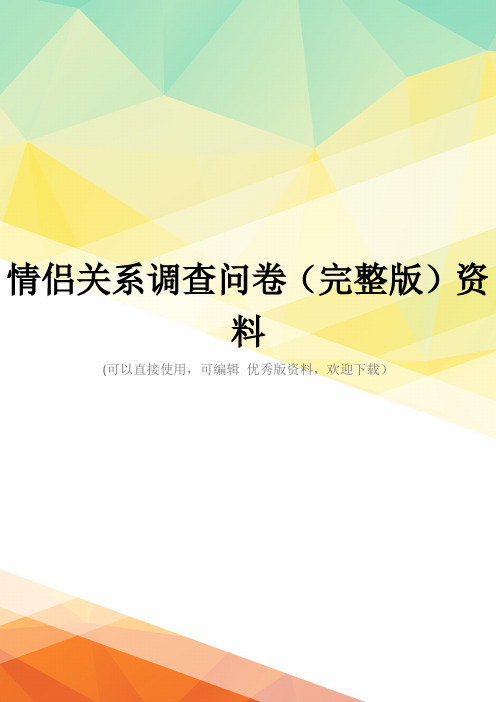 情侣关系调查问卷（完整版）资料

(可以直接使用，可编辑 优秀版资料，欢迎下载）